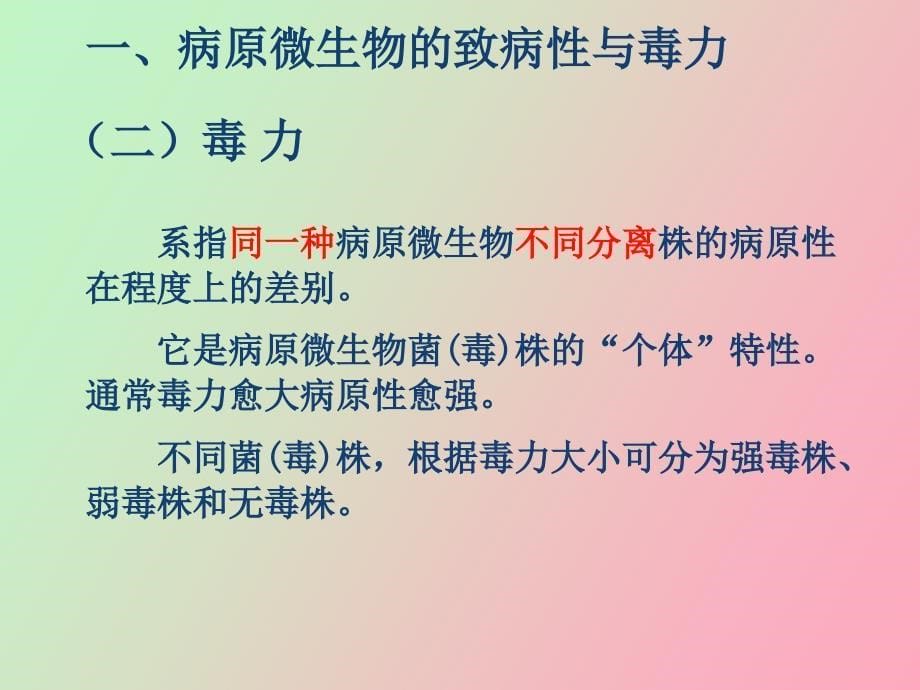 一、病原微生物的致病性与毒力

（二）毒 力

系指同一种病原微生物不同分离株的病原性在程度上的差别。

它是病原微生物菌(毒)株的“个体”特性。通常毒力愈大病原性愈强。

不同菌(毒)株，根据毒力大小可分为强毒株、弱毒株和无毒株。